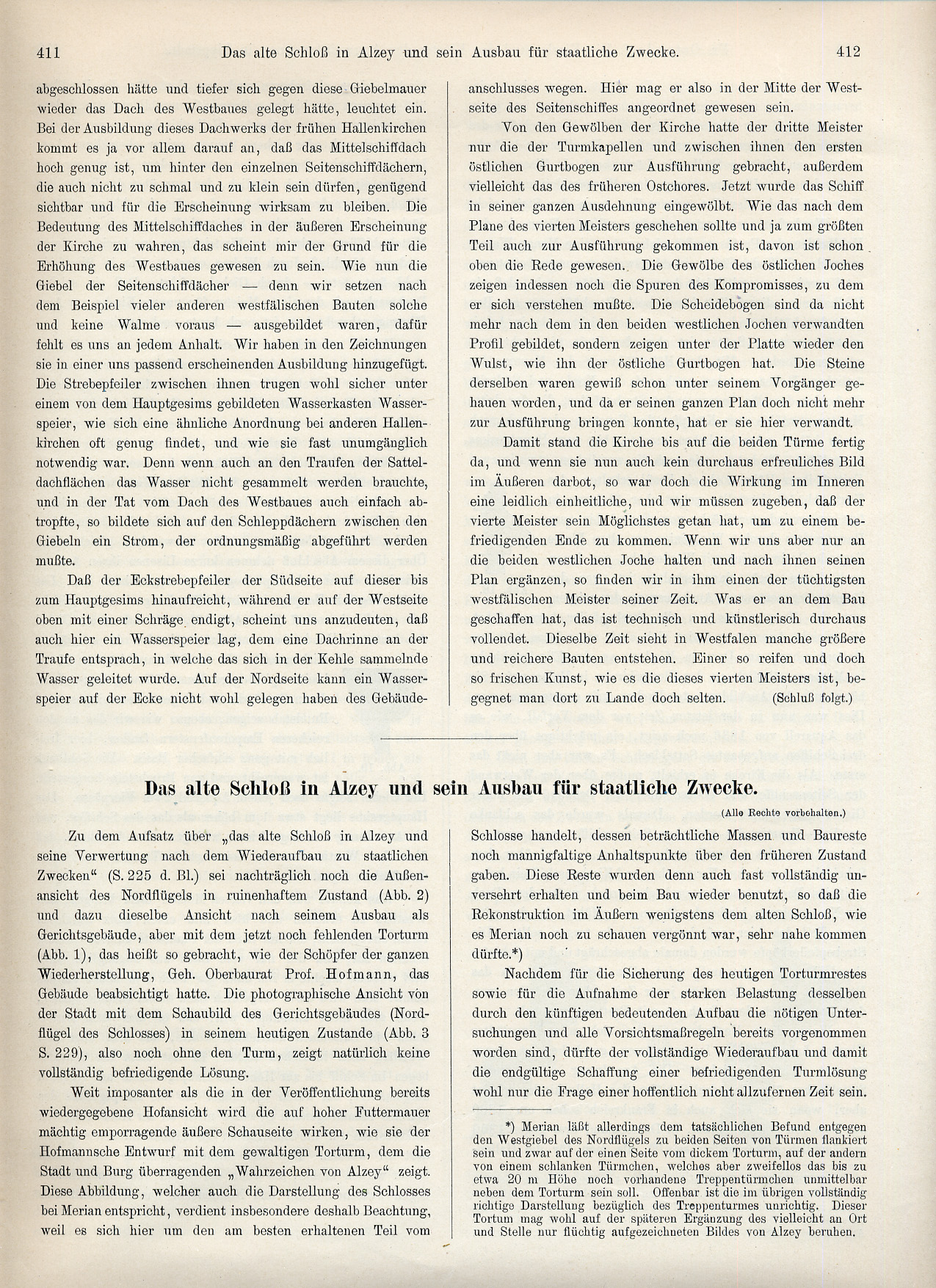 411 Das alte Schloß in Alzey und sein Ausbau für staatliche Zwecke. 412

abgeschlossen hätte und tiefer sich gegen diese Giebelmauer wieder das Dach des Westbaues gelegt hätte, leuchtet ein. Bei der Ausbildung dieses Dachwerks der frühen Hallenkirchen kommt es ja vor allem darauf an, daß das Mittelschiffdach hoch genug ist, um hinter den einzelnen Seitenschiffdächern, die auch nicht zu schmal und zu klein sein dürfen, genügend sichtbar und für die Erscheinung wirksam zu bleiben. Die Bedeutung des Mittelschiffdaches in der äußeren Erscheinung der Kirche zu wahren, das scheint mir der Grund für die Erhöhung des Westbaues gewesen zu sein. Wie nun die Giebel der Seitenschiffdächer — denn wir setzen nach dem Beispiel vieler anderen westfälischen Bauten solche und keine Walme voraus — ausgebildet waren, dafür fehlt es uns an jedem Anhalt. Wir haben in den Zeichnungen sie in einer uns passend erscheinenden Ausbildung hinzugefügt. Die Strebepfeiler zwischen ihnen trugen wohl sicher unter einem von dem Hauptgesims gebildeten Wasserkasten Wasserspeier, wie sich eine ähnliche Anordnung bei anderen Hallenkirchen oft genug findet, und wie sie fast unumgänglich notwendig war. Denn wenn auch an den Traufen der Satteldachflächen das Wasser nicht gesammelt werden brauchte, und in der Tat vom Dach des Westbaues auch einfach abtropfte, so bildete sich auf den Schleppdächern zwischen den Giebeln ein Strom, der ordnungsmäßig abgeführt werden mußte.

Daß der Eckstrebepfeiler der Südseite auf dieser bis zum Hauptgesims hinaufreicht, während er auf der Westseite oben mit einer Schräge endigt, scheint uns anzudeuten, daß auch hier ein Wasserspeier lag, dem eine Dachrinne an der Traufe entsprach, in welche das sich in der Kehle sammelnde Wasser geleitet wurde. Auf der Nordseite kann ein Wasserspeier auf der Ecke nicht wohl gelegen haben des Gebäudeanschlusses wegen. Hier mag er also in der Mitte der Westseite des Seitenschiffes angeordnet gewesen sein.

Von den Gewölben der Kirche hatte der dritte Meister nur die der Turmkapellen und zwischen ihnen den ersten östlichen Gurtbogen zur Ausführung gebracht, außerdem vielleicht das des früheren Ostchores. Jetzt wurde das Schiff in seiner ganzen Ausdehnung eingewölbt. Wie das nach dem Plane des vierten Meisters geschehen sollte und ja zum größten Teil auch zur Ausführung gekommen ist, davon ist schon oben die Rede gewesen. Die Gewölbe des östlichen Joches zeigen indessen noch die Spuren des Kompromisses, zu dem er sich verstehen mußte. Die Scheidebogen sind da nicht mehr nach dem in den beiden westlichen Jochen verwandten Profil gebildet, sondern zeigen unter der Platte wieder den Wulst, wie ihn der östliche Gurtbogen hat. Die Steine derselben waren gewiß schon unter seinem Vorgänger gehauen worden, und da er seinen ganzen Plan doch nicht mehr zur Ausführung bringen konnte, hat er sie hier verwandt.

Damit stand die Kirche bis auf die beiden Türme fertig da, und wenn sie nun auch kein durchaus erfreuliches Bild im Äußeren darbot, so war doch die Wirkung im Inneren eine leidlich einheitliche, und wir müssen zugeben, daß der vierte Meister sein Möglichstes getan hat, um zu einem befriedigenden Ende zu kommen. Wenn wir uns aber nur an die beiden westlichen Joche halten und nach ihnen seinen Plan ergänzen, so finden wir in ihm einen der tüchtigsten westfälischen Meister seiner Zeit. Was er an dem Bau geschaffen hat, das ist technisch und künstlerisch durchaus vollendet. Dieselbe Zeit sieht in Westfalen manche größere und reichere Bauten entstehen. Einer so reifen und doch so frischen Kunst, wie es die dieses vierten Meisters ist, begegnet man dort zu Lande doch selten. (Schluß folgt.)

Das alte Schloß in Alzey und sein Ausbau für staatliche Zwecke.

(Alle Rechte vorbehalten.)

Zu dem Aufsatz über „das alte Schloß in Alzey und seine Verwertung nach dem Wiederaufbau zu staatlichen Zwecken“ (S. 225 d. Bl.) sei nachträglich noch die Außenansicht des Nordflügels in ruinenhaftem Zustand (Abb. 2) und dazu dieselbe Ansicht nach seinem Ausbau als Gerichtsgebäude, aber mit dem jetzt noch fehlenden Torturm (Abb. 1), das heißt so gebracht, wie der Schöpfer der ganzen Wiederherstellung, Geh. Oberbaurat Prof. Hofmann, das Gebäude beabsichtigt hatte. Die photographische Ansicht von der Stadt mit dem Schaubild des Gerichtsgebäudes (Nordflügel des Schlosses) in seinem heutigen Zustande (Abb. 3 S. 229), also noch ohne den Turm, zeigt natürlich keine vollständig befriedigende Lösung.

Weit imposanter als die in der Veröffentlichung bereits wiedergegebene Hofansicht wird die auf hoher Futtermauer mächtig emporragende äußere Schauseite wirken, wie sie der Hofmannsche Entwurf mit dem gewaltigen Torturm, dem die Stadt und Burg überragenden „Wahrzeichen von Alzey“ zeigt. Diese Abbildung, welcher auch die Darstellung des Schlosses bei Merian entspricht, verdient insbesondere deshalb Beachtung, weil es sich hier um den am besten erhaltenen Teil vom Schlosse handelt, dessen beträchtliche Massen und Baureste noch mannigfaltige Anhaltspunkte über den früheren Zustand gaben. Diese Reste wurden denn auch fast vollständig unversehrt erhalten und beim Bau wieder benutzt, so daß die Rekonstruktion im Äußern wenigstens dem alten Schloß, wie es Merian noch zu schauen vergönnt war, sehr nahe kommen dürfte.*)

Nachdem für die Sicherung des heutigen Torturmrestes sowie für die Aufnahme der starken Belastung desselben durch den künftigen bedeutenden Aufbau die nötigen Untersuchungen und alle Vorsichtsmaßregeln bereits vorgenommen worden sind, dürfte der vollständige Wiederaufbau und damit die endgültige Schaffung einer befriedigenden Turmlösung wohl nur die Frage einer hoffentlich nicht allzufernen Zeit sein.

*) Merian läßt allerdings dem tatsächlichen Befund entgegen den Westgiebel des Nordflügels zu beiden Seiten von Türmen flankiert sein und zwar auf der einen Seite vom dickem Torturm, auf der andern von einem schlanken Türmchen, welches aber zweifellos das bis zu etwa 20 m Höhe noch vorhandene Treppentürmchen unmittelbar neben dem Torturm sein soll. Offenbar ist die im übrigen vollständig richtige Darstellung bezüglich des Treppenturmes unrichtig. Dieser Tortum mag wohl auf der späteren Ergänzung des vielleicht an Ort und Stelle nur flüchtig aufgezeichneten Bildes von Alzey beruhen.